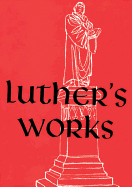 luther's works